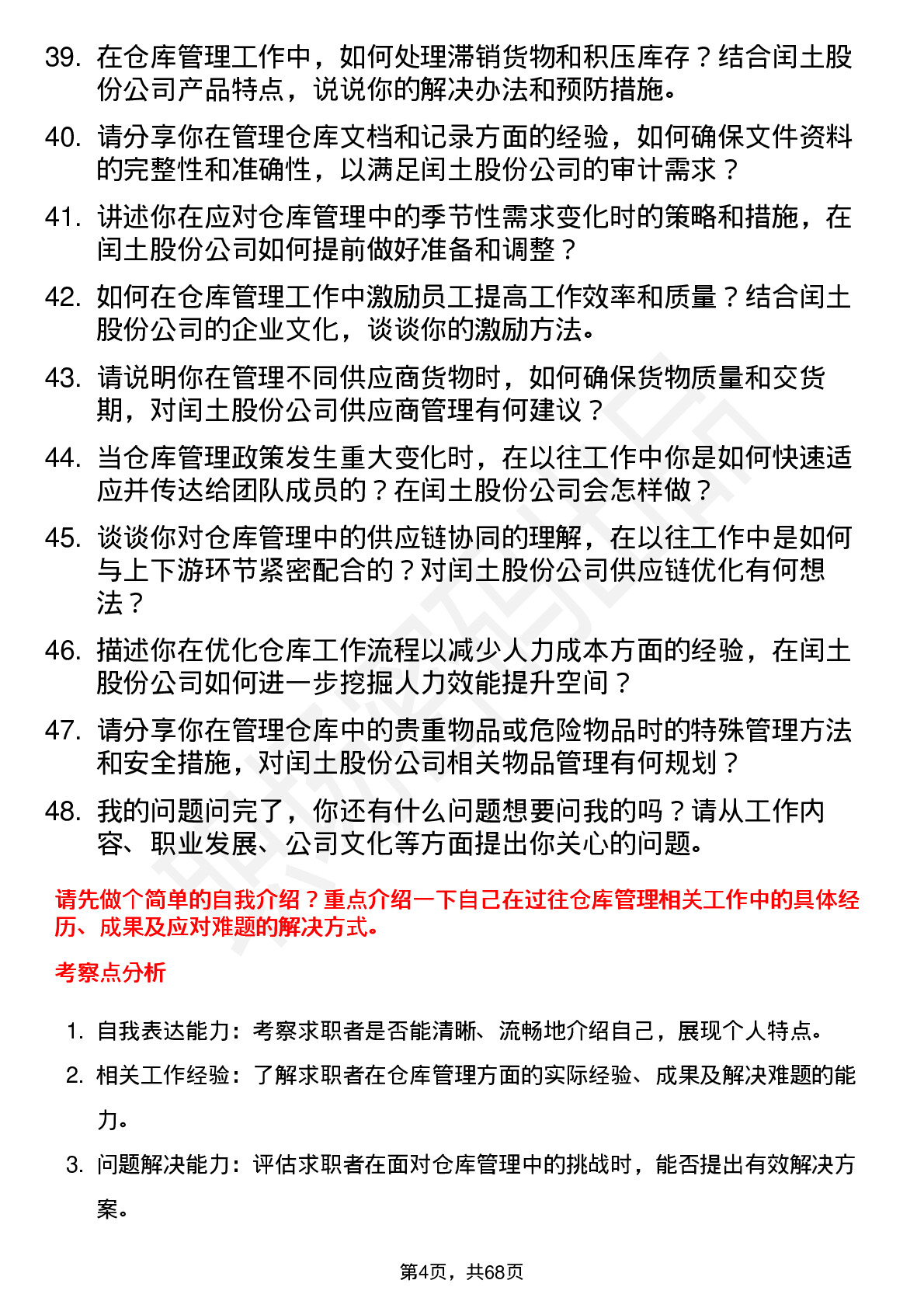 39. 在仓库管理工作中，如何处理滞销货物和积压库存？结合闰土股份公司产品特点，说说你的解决办法和预防措施。

40. 请分享你在管理仓库文档和记录方面的经验，如何确保文件资料的完整性和准确性，以满足闰土股份公司的审计需求？

41. 讲述你在应对仓库管理中的季节性需求变化时的策略和措施，在闰土股份公司如何提前做好准备和调整？

42. 如何在仓库管理工作中激励员工提高工作效率和质量？结合闰土股份公司的企业文化，谈谈你的激励方法。

43. 请说明你在管理不同供应商货物时，如何确保货物质量和交货期，对闰土股份公司供应商管理有何建议？

44. 当仓库管理政策发生重大变化时，在以往工作中你是如何快速适应并传达给团队成员的？在闰土股份公司会怎样做？

45. 谈谈你对仓库管理中的供应链协同的理解，在以往工作中是如何与上下游环节紧密配合的？对闰土股份公司供应链优化有何想法？

46. 描述你在优化仓库工作流程以减少人力成本方面的经验，在闰土股份公司如何进一步挖掘人力效能提升空间？

47. 请分享你在管理仓库中的贵重物品或危险物品时的特殊管理方法和安全措施，对闰土股份公司相关物品管理有何规划？

48. 我的问题问完了，你还有什么问题想要问我的吗？请从工作内容、职业发展、公司文化等方面提出你关心的问题。

请先做个简单的自我介绍？重点介绍一下自己在过往仓库管理相关工作中的具体经历、成果及应对难题的解决方式。

考察点分析

1. 自我表达能力：考察求职者是否能清晰、流畅地介绍自己，展现个人特点。

2. 相关工作经验：了解求职者在仓库管理方面的实际经验、成果及解决难题的能力。

3. 问题解决能力：评估求职者在面对仓库管理中的挑战时，能否提出有效解决方案。

第4页，共68页